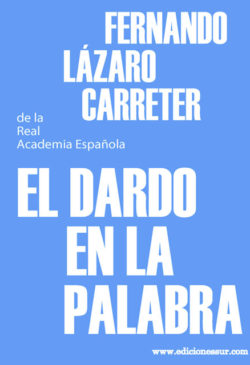 FERNANDO
LÁZARO
CARRETER

de la
Real
Academia Española

EL DARDO
EN LA
PALABRA

www.edicionessur.com